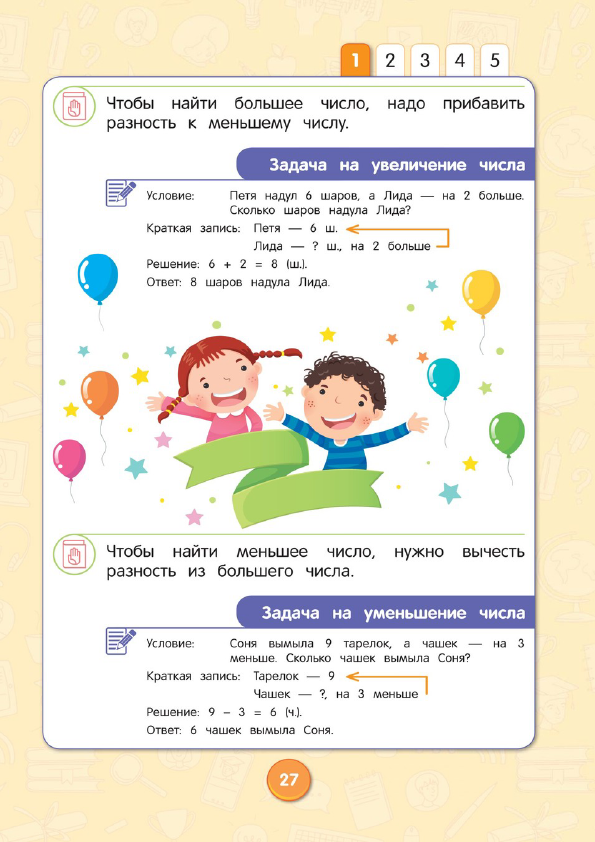 1 2 3 4 5

Чтобы найти большее число, надо прибавить разность к меньшему числу.

Задача на увеличение числа

Условие: Петя надул 6 шаров, а Лида — на 2 больше. Сколько шаров надула Лида?

Краткая запись: Петя — 6 ш.
Лида — ? ш., на 2 больше

Решение: $6 + 2 = 8$ (ш.).

Ответ: 8 шаров надула Лида.

Чтобы найти меньшее число, нужно вычесть разность из большего числа.

Задача на уменьшение числа

Условие: Соня вымыла 9 тарелок, а чашек — на 3 меньше. Сколько чашек вымыла Соня?

Краткая запись: Тарелок — 9
Чашек — ?, на 3 меньше

Решение: $9 - 3 = 6$ (ч.).

Ответ: 6 чашек вымыла Соня.

27